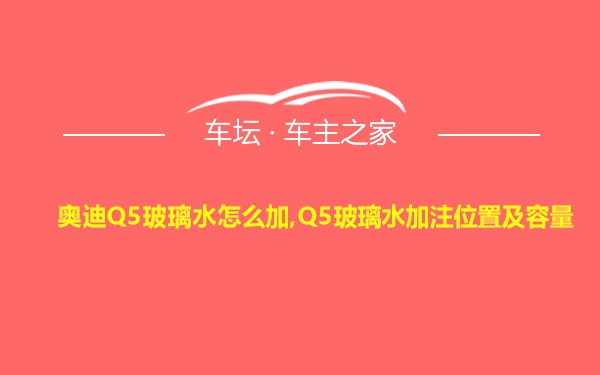 车坛 · 车主之家

奥迪Q5玻璃水怎么加,Q5玻璃水加注位置及容量